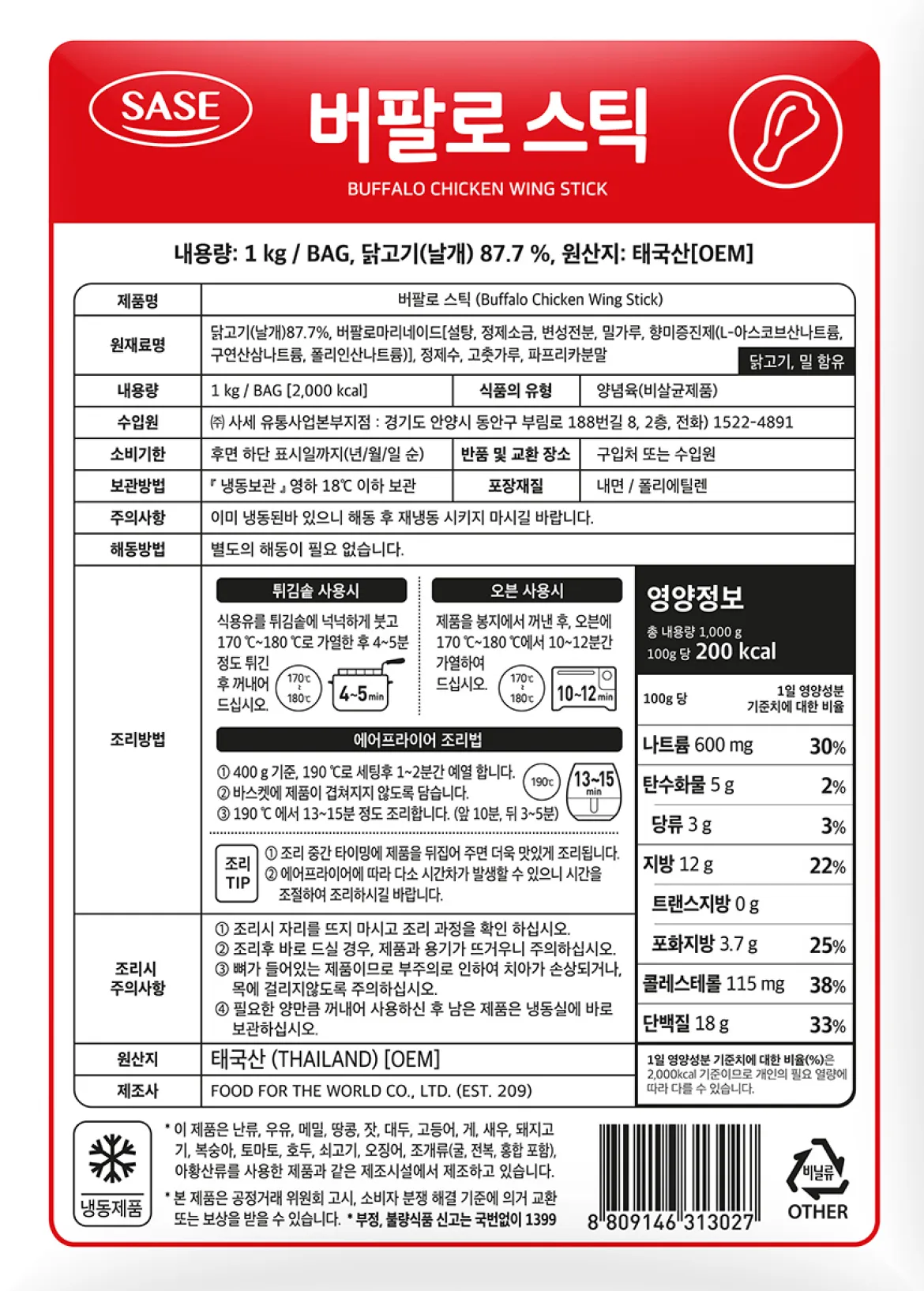 SASE

버팔로 스틱

BUFFALO CHICKEN WING STICK

내용량: 1 kg / BAG, 닭고기(날개) 87.7 %, 원산지: 태국산[OEM]

| 제품명 | 버팔로 스틱 (Buffalo Chicken Wing Stick) | | |
|---|---|---|---|
| 원재료명 | 닭고기(날개)87.7%, 버팔로마리네이드[설탕, 정제소금, 변성전분, 밀가루, 향미증진제(L-아스코브산나트륨, 구연산삼나트륨, 폴리인산나트륨)], 정제수, 고춧가루, 파프리카분말 닭고기, 밀 함유 | | |
| 내용량 | 1 kg / BAG [2,000 kcal] | 식품의 유형 | 양념육(비살균제품) |
| 수입원 | ㈜ 사세 유통사업본부지점 : 경기도 안양시 동안구 부림로 188번길 8, 2층, 전화) 1522-4891 | | |
| 소비기한 | 후면 하단 표시일까지(년/월/일 순) | 반품 및 교환 장소 | 구입처 또는 수입원 |
| 보관방법 | 『 냉동보관 』 영하 18℃ 이하 보관 | 포장재질 | 내면 / 폴리에틸렌 |
| 주의사항 | 이미 냉동된바 있으니 해동 후 재냉동 시키지 마시길 바랍니다. | | |
| 해동방법 | 별도의 해동이 필요 없습니다. | | |

조리방법

튀김솥 사용시
식용유를 튀김솥에 넉넉하게 붓고 170 ℃~180 ℃로 가열한 후 4~5분 정도 튀긴 후 꺼내어 드십시오.
170℃ ~ 180℃ 4~5min

오븐 사용시
제품을 봉지에서 꺼낸 후, 오븐에 170 ℃~180 ℃에서 10~12분간 가열하여 드십시오.
170℃ ~ 180℃ 10~12min

에어프라이어 조리법
① 400 g 기준, 190 ℃로 세팅후 1~2분간 예열 합니다.
② 바스켓에 제품이 겹쳐지지 않도록 담습니다.
③ 190 ℃ 에서 13~15분 정도 조리합니다. (앞 10분, 뒤 3~5분)
190℃ 13~15 min

조리 TIP
① 조리 중간 타이밍에 제품을 뒤집어 주면 더욱 맛있게 조리됩니다.
② 에어프라이어에 따라 다소 시간차가 발생할 수 있으니 시간을 조절하여 조리하시길 바랍니다.

조리시 주의사항
① 조리시 자리를 뜨지 마시고 조리 과정을 확인 하십시오.
② 조리후 바로 드실 경우, 제품과 용기가 뜨거우니 주의하십시오.
③ 뼈가 들어있는 제품이므로 부주의로 인하여 치아가 손상되거나, 목에 걸리지않도록 주의하십시오.
④ 필요한 양만큼 꺼내어 사용하신 후 남은 제품은 냉동실에 바로 보관하십시오.

원산지 태국산 (THAILAND) [OEM]
제조사 FOOD FOR THE WORLD CO., LTD. (EST. 209)

영양정보
총 내용량 1,000 g
100g 당 200 kcal

| 100g 당 | 1일 영양성분 기준치에 대한 비율 |
|---|---|
| 나트륨 600 mg | 30% |
| 탄수화물 5 g | 2% |
| 당류 3 g | 3% |
| 지방 12 g | 22% |
| 트랜스지방 0 g | |
| 포화지방 3.7 g | 25% |
| 콜레스테롤 115 mg | 38% |
| 단백질 18 g | 33% |

1일 영양성분 기준치에 대한 비율(%)은 2,000kcal 기준이므로 개인의 필요 열량에 따라 다를 수 있습니다.

냉동제품

* 이 제품은 난류, 우유, 메밀, 땅콩, 잣, 대두, 고등어, 게, 새우, 돼지고기, 복숭아, 토마토, 호두, 쇠고기, 오징어, 조개류(굴, 전복, 홍합 포함), 아황산류를 사용한 제품과 같은 제조시설에서 제조하고 있습니다.
* 본 제품은 공정거래 위원회 고시, 소비자 분쟁 해결 기준에 의거 교환 또는 보상을 받을 수 있습니다. * 부정, 불량식품 신고는 국번없이 1399

8 809146 313027

비닐류
OTHER